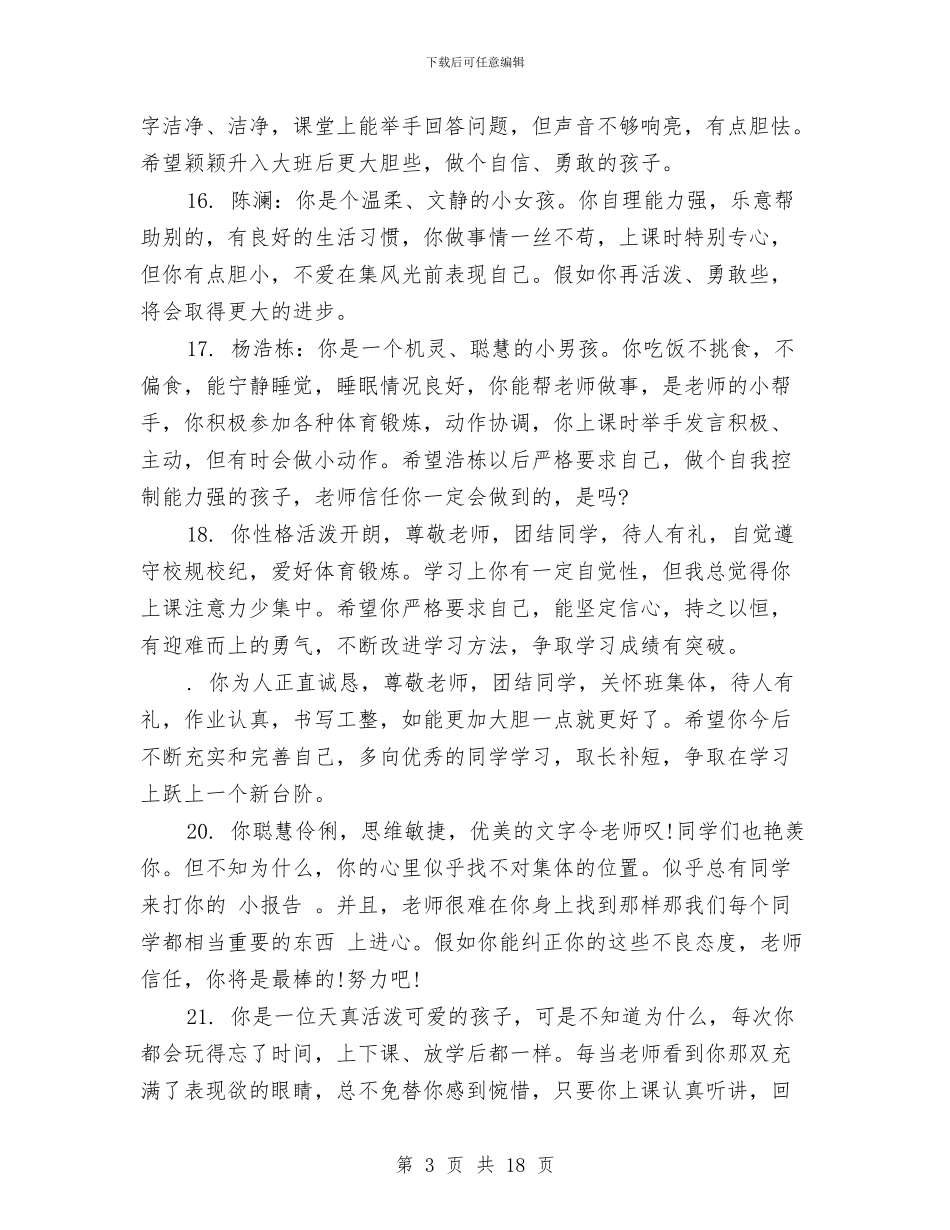 下载后可任意编辑

字洁净、洁净，课堂上能举手回答问题，但声音不够响亮，有点胆怯。希望颖颖升入大班后更大胆些，做个自信、勇敢的孩子。

16. 陈澜：你是个温柔、文静的小女孩。你自理能力强，乐意帮助别的，有良好的生活习惯，你做事情一丝不苟，上课时特别专心，但你有点胆小，不爱在集风光前表现自己。假如你再活泼、勇敢些，将会取得更大的进步。

17. 杨浩栋：你是一个机灵、聪慧的小男孩。你吃饭不挑食，不偏食，能宁静睡觉，睡眠情况良好，你能帮老师做事，是老师的小帮手，你积极参加各种体育锻炼，动作协调，你上课时举手发言积极、主动，但有时会做小动作。希望浩栋以后严格要求自己，做个自我控制能力强的孩子，老师信任你一定会做到的，是吗?

18. 你性格活泼开朗，尊敬老师，团结同学，待人有礼，自觉遵守校规校纪，爱好体育锻炼。学习上你有一定自觉性，但我总觉得你上课注意力少集中。希望你严格要求自己，能坚定信心，持之以恒，有迎难而上的勇气，不断改进学习方法，争取学习成绩有突破。

. 你为人正直诚恳，尊敬老师，团结同学，关怀班集体，待人有礼，作业认真，书写工整，如能更加大胆一点就更好了。希望你今后不断充实和完善自己，多向优秀的同学学习，取长补短，争取在学习上跃上一个新台阶。

20. 你聪慧伶俐，思维敏捷，优美的文字令老师叹!同学们也艳羡你。但不知为什么，你的心里似乎找不对集体的位置。似乎总有同学来打你的 小报告 。并且，老师很难在你身上找到那样那我们每个同学都相当重要的东西 上进心。假如你能纠正你的这些不良态度，老师信任，你将是最棒的!努力吧!

21. 你是一位天真活泼可爱的孩子，可是不知道为什么，每次你都会玩得忘了时间，上下课、放学后都一样。每当老师看到你那双充满了表现欲的眼睛，总不免替你感到惋惜，只要你上课认真听讲，回

第 3 页 共 18 页